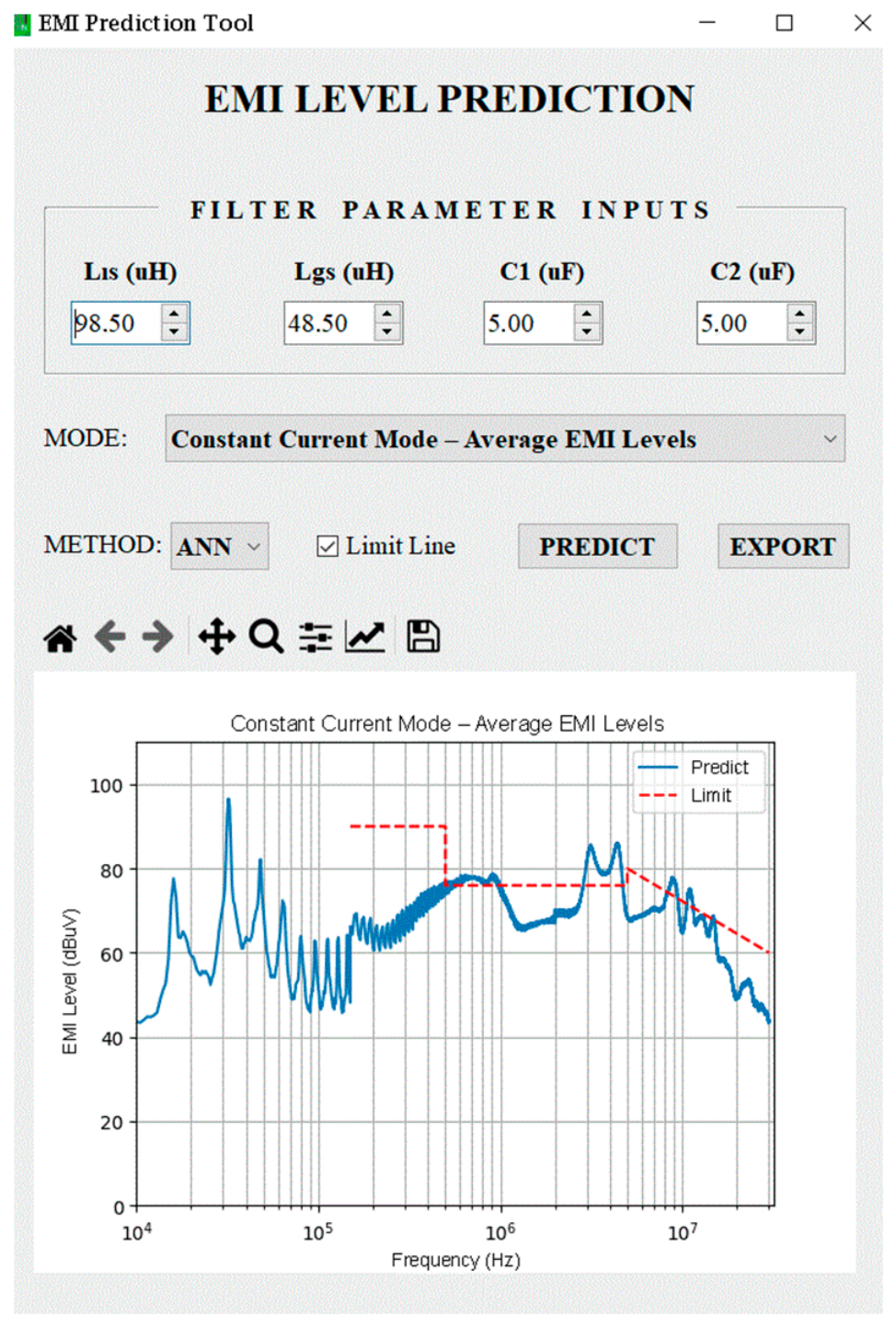 EMI Prediction Tool

EMI LEVEL PREDICTION

FILTER PARAMETER INPUTS

Lıs (uH)
98.50

Lgs (uH)
48.50

C1 (uF)
5.00

C2 (uF)
5.00

MODE: Constant Current Mode – Average EMI Levels

METHOD: ANN

Limit Line

PREDICT

EXPORT

Constant Current Mode – Average EMI Levels

Predict
Limit

EMI Level (dBuV)

100
80
60
40
20
0

$10^4$
$10^5$
$10^6$
$10^7$

Frequency (Hz)